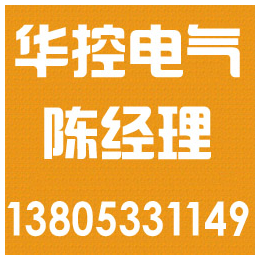 华控电气
陈经理
13805331149